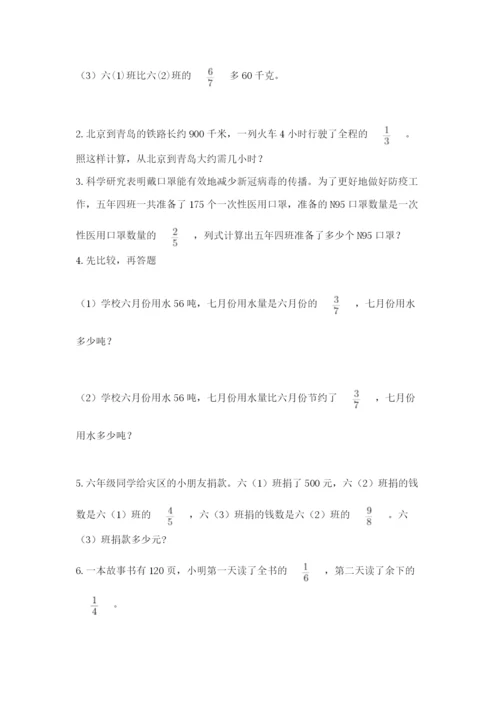 （3）六(1)班比六(2)班的 $\frac{6}{7}$ 多60千克。

2.北京到青岛的铁路长约900千米，一列火车4小时行驶了全程的 $\frac{1}{3}$ 。照这样计算，从北京到青岛大约需几小时？

3.科学研究表明戴口罩能有效地减少新冠病毒的传播。为了更好地做好防疫工作，五年四班一共准备了175个一次性医用口罩，准备的N95口罩数量是一次性医用口罩数量的 $\frac{2}{5}$ ，列式计算出五年四班准备了多少个N95口罩？

4.先比较，再答题

（1）学校六月份用水56吨，七月份用水量是六月份的 $\frac{3}{7}$ ，七月份用水多少吨？

（2）学校六月份用水56吨，七月份用水量比六月份节约了 $\frac{3}{7}$ ，七月份用水多少吨？

5.六年级同学给灾区的小朋友捐款。六（1）班捐了500元，六（2）班捐的钱数是六（1）班的 $\frac{4}{5}$ ，六（3）班捐的钱数是六（2）班的 $\frac{9}{8}$ 。六（3）班捐款多少元？

6.一本故事书有120页，小明第一天读了全书的 $\frac{1}{6}$ ，第二天读了余下的 $\frac{1}{4}$ 。